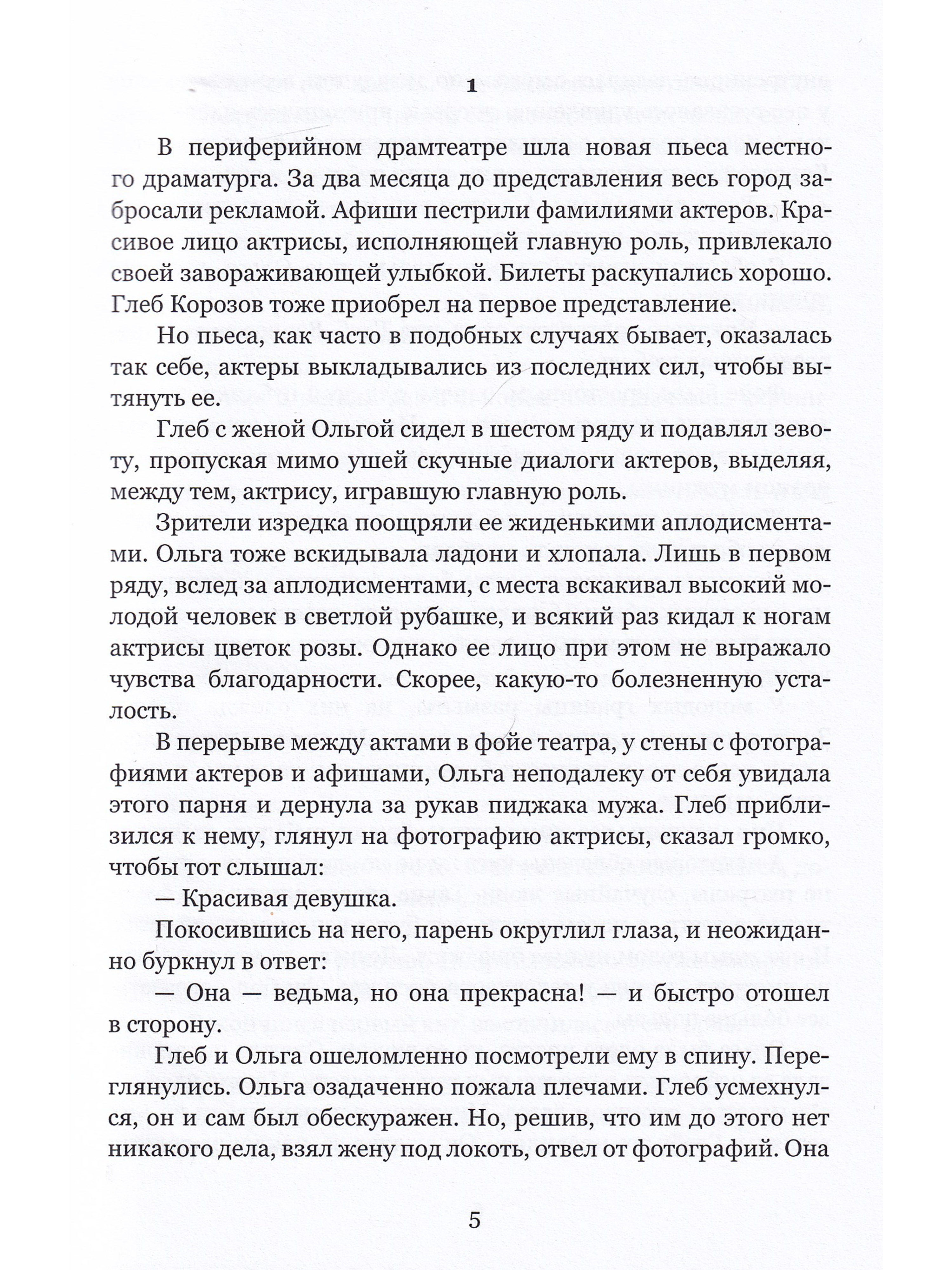 1

В периферийном драмтеатре шла новая пьеса местного драматурга. За два месяца до представления весь город забросали рекламой. Афиши пестрили фамилиями актеров. Красивое лицо актрисы, исполняющей главную роль, привлекало своей завораживающей улыбкой. Билеты раскупались хорошо. Глеб Корозов тоже приобрел на первое представление.

Но пьеса, как часто в подобных случаях бывает, оказалась так себе, актеры выкладывались из последних сил, чтобы вытянуть ее.

Глеб с женой Ольгой сидел в шестом ряду и подавлял зевоту, пропуская мимо ушей скучные диалоги актеров, выделяя, между тем, актрису, игравшую главную роль.

Зрители изредка поощряли ее жиденькими аплодисментами. Ольга тоже вскидывала ладони и хлопала. Лишь в первом ряду, вслед за аплодисментами, с места вскакивал высокий молодой человек в светлой рубашке, и всякий раз кидал к ногам актрисы цветок розы. Однако ее лицо при этом не выражало чувства благодарности. Скорее, какую-то болезненную усталость.

В перерыве между актами в фойе театра, у стены с фотографиями актеров и афишами, Ольга неподалеку от себя увидала этого парня и дернула за рукав пиджака мужа. Глеб приблизился к нему, глянул на фотографию актрисы, сказал громко, чтобы тот слышал:

— Красивая девушка.

Покосившись на него, парень округлил глаза, и неожиданно буркнул в ответ:

— Она — ведьма, но она прекрасна! — и быстро отошел в сторону.

Глеб и Ольга ошеломленно посмотрели ему в спину. Переглянулись. Ольга озадаченно пожала плечами. Глеб усмехнулся, он и сам был обескуражен. Но, решив, что им до этого нет никакого дела, взял жену под локоть, отвел от фотографий. Она

5